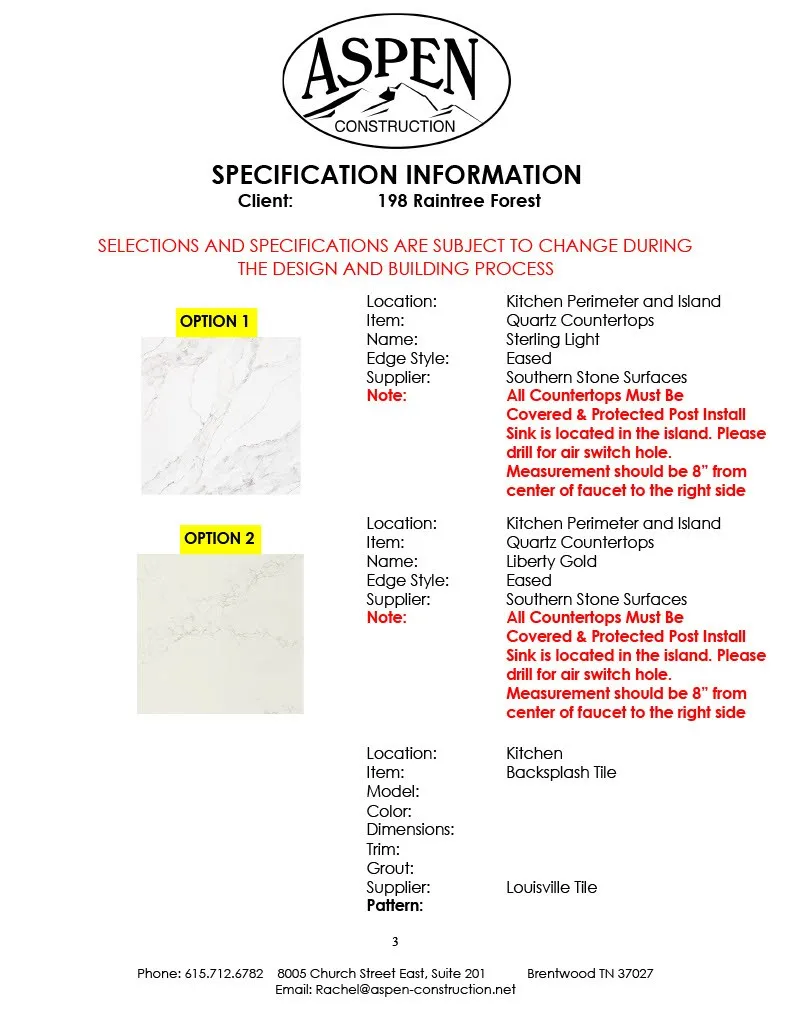 ASPEN
CONSTRUCTION

SPECIFICATION INFORMATION
Client: 198 Raintree Forest

SELECTIONS AND SPECIFICATIONS ARE SUBJECT TO CHANGE DURING THE DESIGN AND BUILDING PROCESS

OPTION 1

Location: Kitchen Perimeter and Island
Item: Quartz Countertops
Name: Sterling Light
Edge Style: Eased
Supplier: Southern Stone Surfaces
Note: All Countertops Must Be Covered & Protected Post Install Sink is located in the island. Please drill for air switch hole. Measurement should be 8" from center of faucet to the right side

OPTION 2

Location: Kitchen Perimeter and Island
Item: Quartz Countertops
Name: Liberty Gold
Edge Style: Eased
Supplier: Southern Stone Surfaces
Note: All Countertops Must Be Covered & Protected Post Install Sink is located in the island. Please drill for air switch hole. Measurement should be 8" from center of faucet to the right side

Location: Kitchen
Item: Backsplash Tile
Model:
Color:
Dimensions:
Trim:
Grout:
Supplier: Louisville Tile
Pattern:

3

Phone: 615.712.6782 8005 Church Street East, Suite 201 Brentwood TN 37027
Email: Rachel@aspen-construction.net